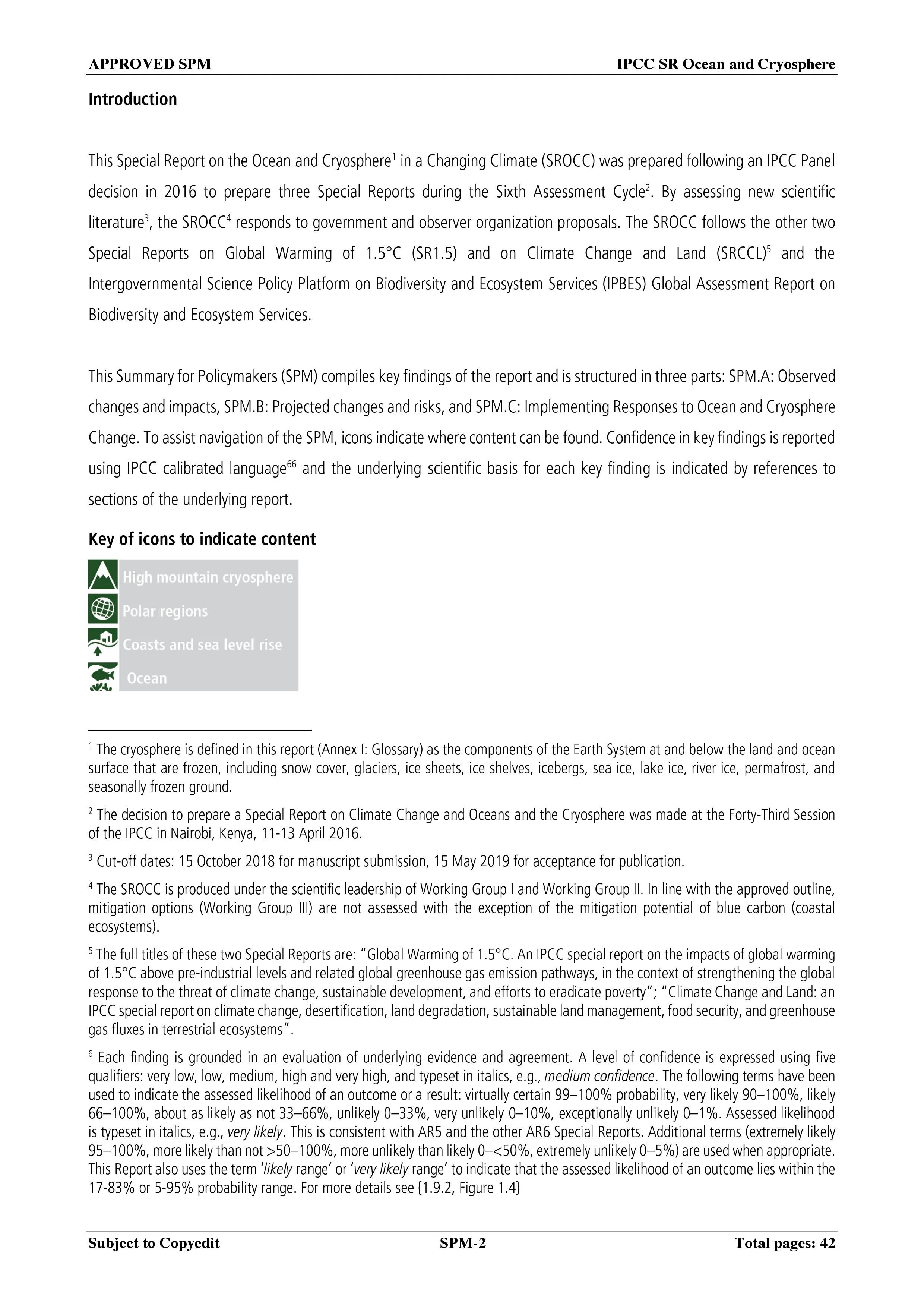 APPROVED SPM IPCC SR Ocean and Cryosphere

Introduction

This Special Report on the Ocean and Cryosphere$^1$ in a Changing Climate (SROCC) was prepared following an IPCC Panel decision in 2016 to prepare three Special Reports during the Sixth Assessment Cycle$^2$. By assessing new scientific literature$^3$, the SROCC$^4$ responds to government and observer organization proposals. The SROCC follows the other two Special Reports on Global Warming of 1.5°C (SR1.5) and on Climate Change and Land (SRCCL)$^5$ and the Intergovernmental Science Policy Platform on Biodiversity and Ecosystem Services (IPBES) Global Assessment Report on Biodiversity and Ecosystem Services.

This Summary for Policymakers (SPM) compiles key findings of the report and is structured in three parts: SPM.A: Observed changes and impacts, SPM.B: Projected changes and risks, and SPM.C: Implementing Responses to Ocean and Cryosphere Change. To assist navigation of the SPM, icons indicate where content can be found. Confidence in key findings is reported using IPCC calibrated language$^{66}$ and the underlying scientific basis for each key finding is indicated by references to sections of the underlying report.

Key of icons to indicate content

High mountain cryosphere
Polar regions
Coasts and sea level rise
Ocean

$^1$ The cryosphere is defined in this report (Annex I: Glossary) as the components of the Earth System at and below the land and ocean surface that are frozen, including snow cover, glaciers, ice sheets, ice shelves, icebergs, sea ice, lake ice, river ice, permafrost, and seasonally frozen ground.

$^2$ The decision to prepare a Special Report on Climate Change and Oceans and the Cryosphere was made at the Forty-Third Session of the IPCC in Nairobi, Kenya, 11-13 April 2016.

$^3$ Cut-off dates: 15 October 2018 for manuscript submission, 15 May 2019 for acceptance for publication.

$^4$ The SROCC is produced under the scientific leadership of Working Group I and Working Group II. In line with the approved outline, mitigation options (Working Group III) are not assessed with the exception of the mitigation potential of blue carbon (coastal ecosystems).

$^5$ The full titles of these two Special Reports are: "Global Warming of 1.5°C. An IPCC special report on the impacts of global warming of 1.5°C above pre-industrial levels and related global greenhouse gas emission pathways, in the context of strengthening the global response to the threat of climate change, sustainable development, and efforts to eradicate poverty"; "Climate Change and Land: an IPCC special report on climate change, desertification, land degradation, sustainable land management, food security, and greenhouse gas fluxes in terrestrial ecosystems".

$^6$ Each finding is grounded in an evaluation of underlying evidence and agreement. A level of confidence is expressed using five qualifiers: very low, low, medium, high and very high, and typeset in italics, e.g., medium confidence. The following terms have been used to indicate the assessed likelihood of an outcome or a result: virtually certain 99–100% probability, very likely 90–100%, likely 66–100%, about as likely as not 33–66%, unlikely 0–33%, very unlikely 0–10%, exceptionally unlikely 0–1%. Assessed likelihood is typeset in italics, e.g., very likely. This is consistent with AR5 and the other AR6 Special Reports. Additional terms (extremely likely 95–100%, more likely than not >50–100%, more unlikely than likely 0–<50%, extremely unlikely 0–5%) are used when appropriate. This Report also uses the term 'likely range' or 'very likely range' to indicate that the assessed likelihood of an outcome lies within the 17-83% or 5-95% probability range. For more details see {1.9.2, Figure 1.4}

Subject to Copyedit SPM-2 Total pages: 42